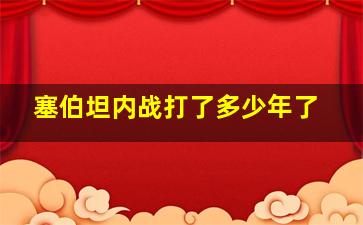 塞伯坦内战打了多少年了